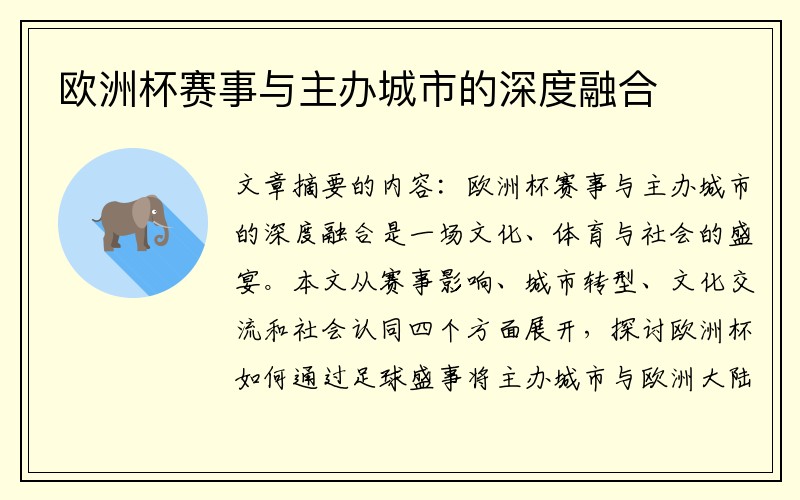 欧洲杯赛事与主办城市的深度融合

文章摘要的内容：欧洲杯赛事与主办城市的深度融合是一场文化、体育与社会的盛宴。本文从赛事影响、城市转型、文化交流和社会认同四个方面展开，探讨欧洲杯如何通过足球盛事将主办城市与欧洲大陆